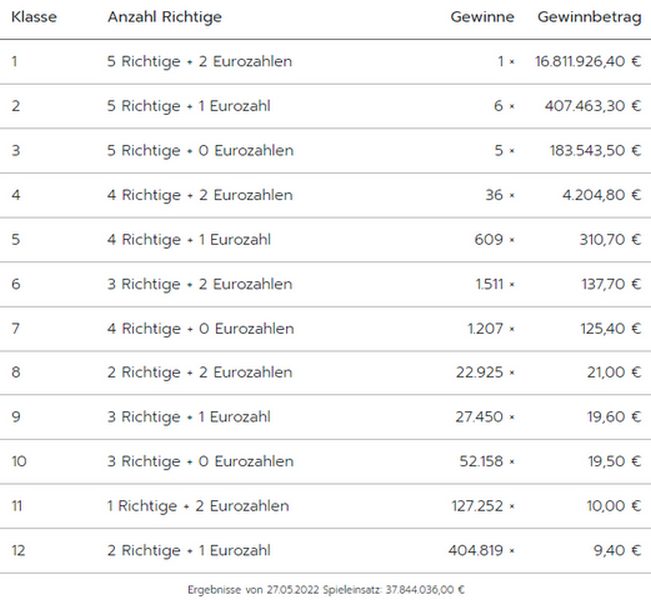 | Klasse | Anzahl Richtige | Gewinne | Gewinnbetrag |
|---|---|---|---|
| 1 | 5 Richtige + 2 Eurozahlen | 1 × | 16.811.926,40 € |
| 2 | 5 Richtige + 1 Eurozahl | 6 × | 407.463,30 € |
| 3 | 5 Richtige + 0 Eurozahlen | 5 × | 183.543,50 € |
| 4 | 4 Richtige + 2 Eurozahlen | 36 × | 4.204,80 € |
| 5 | 4 Richtige + 1 Eurozahl | 609 × | 310,70 € |
| 6 | 3 Richtige + 2 Eurozahlen | 1.511 × | 137,70 € |
| 7 | 4 Richtige + 0 Eurozahlen | 1.207 × | 125,40 € |
| 8 | 2 Richtige + 2 Eurozahlen | 22.925 × | 21,00 € |
| 9 | 3 Richtige + 1 Eurozahl | 27.450 × | 19,60 € |
| 10 | 3 Richtige + 0 Eurozahlen | 52.158 × | 19,50 € |
| 11 | 1 Richtige + 2 Eurozahlen | 127.252 × | 10,00 € |
| 12 | 2 Richtige + 1 Eurozahl | 404.819 × | 9,40 € |

Ergebnisse von 27.05.2022 Spieleinsatz: 37.844.036,00 €